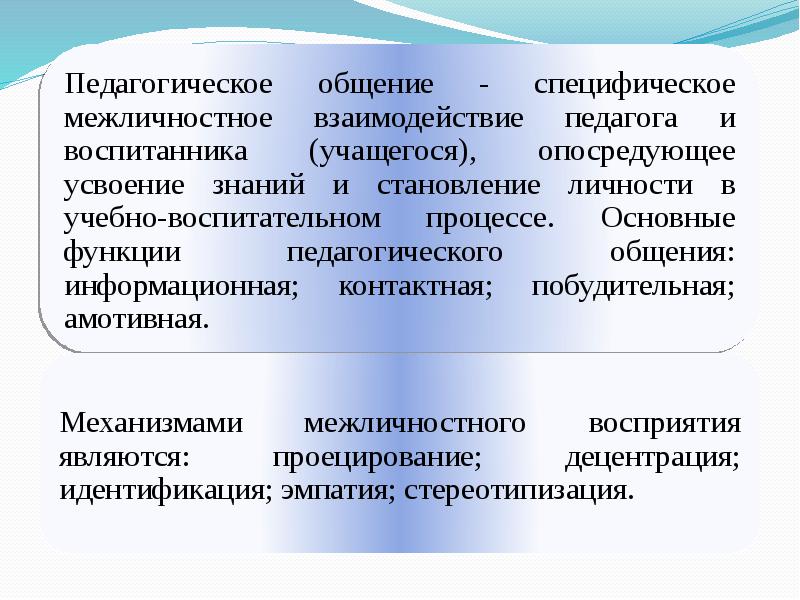 Педагогическое общение - специфическое межличностное взаимодействие педагога и воспитанника (учащегося), опосредующее усвоение знаний и становление личности в учебно-воспитательном процессе. Основные функции педагогического общения: информационная; контактная; побудительная; амотивная.

Механизмами межличностного восприятия являются: проецирование; децентрация; идентификация; эмпатия; стереотипизация.